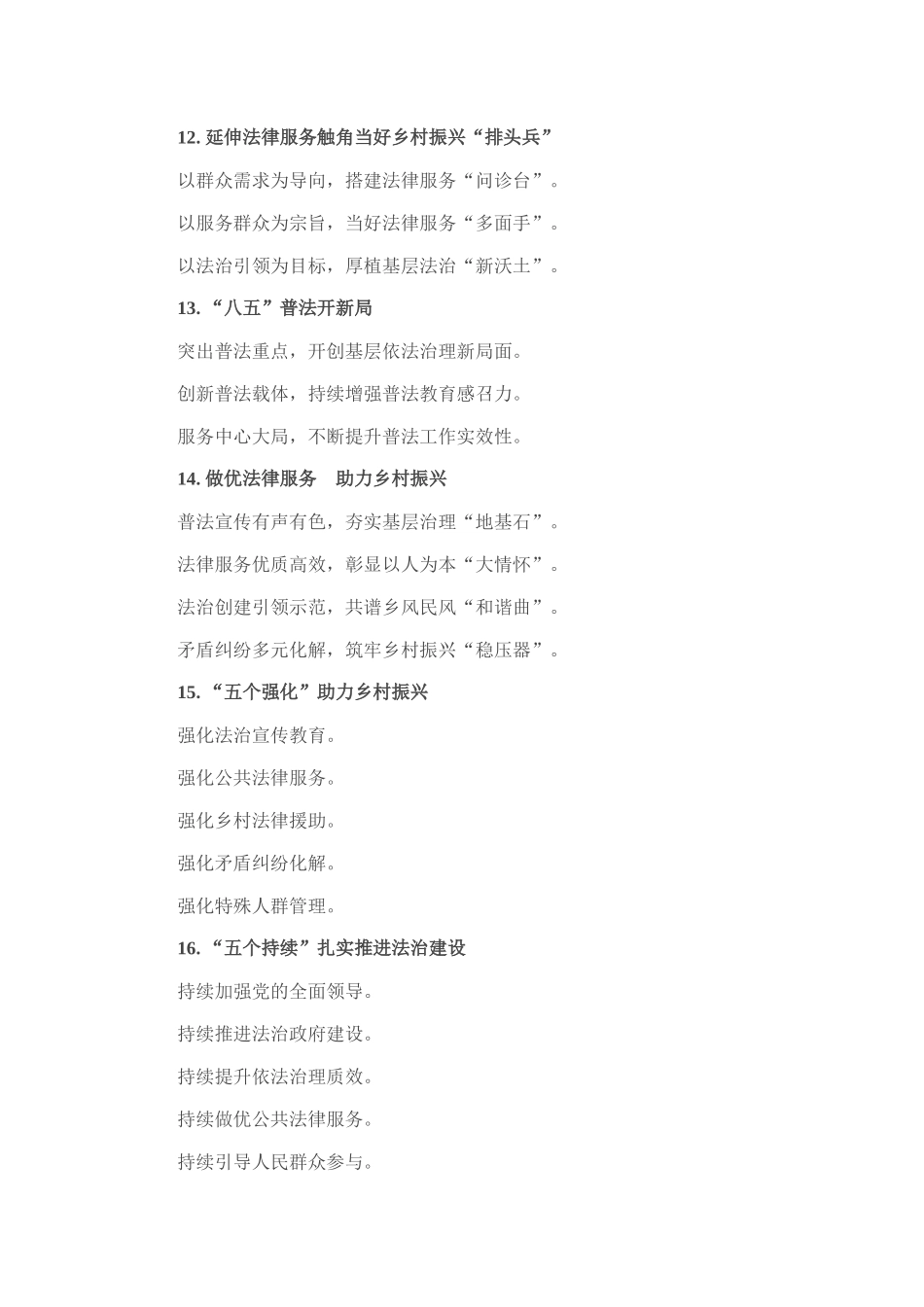 12. 延伸法律服务触角当好乡村振兴“排头兵”

以群众需求为导向，搭建法律服务“问诊台”。

以服务群众为宗旨，当好法律服务“多面手”。

以法治引领为目标，厚植基层法治“新沃土”。

13. “八五”普法开新局

突出普法重点，开创基层依法治理新局面。

创新普法载体，持续增强普法教育感召力。

服务中心大局，不断提升普法工作实效性。

14. 做优法律服务　助力乡村振兴

普法宣传有声有色，夯实基层治理“地基石”。

法律服务优质高效，彰显以人为本“大情怀”。

法治创建引领示范，共谱乡风民风“和谐曲”。

矛盾纠纷多元化解，筑牢乡村振兴“稳压器”。

15. “五个强化”助力乡村振兴

强化法治宣传教育。

强化公共法律服务。

强化乡村法律援助。

强化矛盾纠纷化解。

强化特殊人群管理。

16. “五个持续”扎实推进法治建设

持续加强党的全面领导。

持续推进法治政府建设。

持续提升依法治理质效。

持续做优公共法律服务。

持续引导人民群众参与。